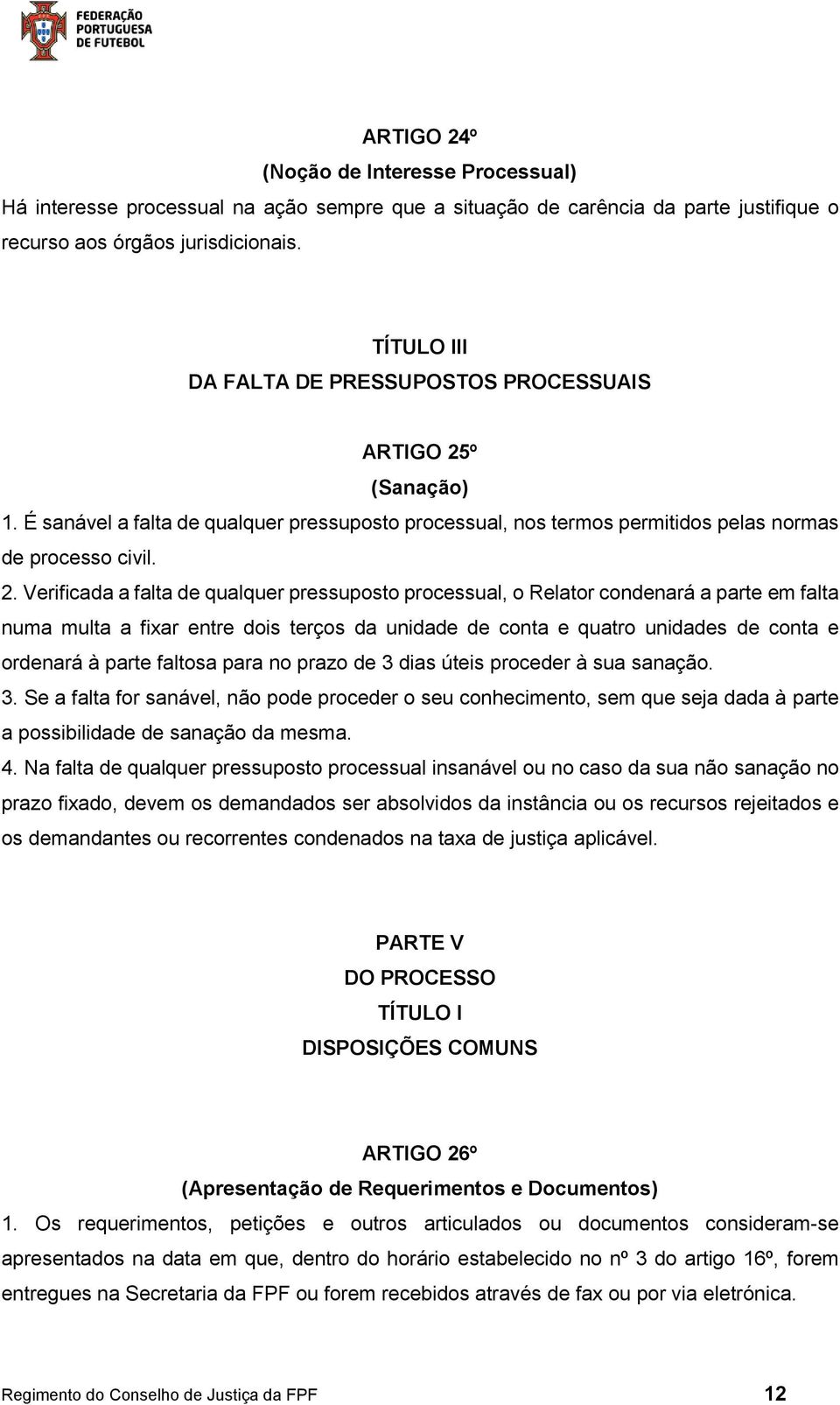 FEDERAÇÃO PORTUGUESA DE FUTEBOL

ARTIGO 24º
(Noção de Interesse Processual)
Há interesse processual na ação sempre que a situação de carência da parte justifique o recurso aos órgãos jurisdicionais.

TÍTULO III
DA FALTA DE PRESSUPOSTOS PROCESSUAIS

ARTIGO 25º
(Sanação)
1. É sanável a falta de qualquer pressuposto processual, nos termos permitidos pelas normas de processo civil.
2. Verificada a falta de qualquer pressuposto processual, o Relator condenará a parte em falta numa multa a fixar entre dois terços da unidade de conta e quatro unidades de conta e ordenará à parte faltosa para no prazo de 3 dias úteis proceder à sua sanação.
3. Se a falta for sanável, não pode proceder o seu conhecimento, sem que seja dada à parte a possibilidade de sanação da mesma.
4. Na falta de qualquer pressuposto processual insanável ou no caso da sua não sanação no prazo fixado, devem os demandados ser absolvidos da instância ou os recursos rejeitados e os demandantes ou recorrentes condenados na taxa de justiça aplicável.

PARTE V
DO PROCESSO
TÍTULO I
DISPOSIÇÕES COMUNS

ARTIGO 26º
(Apresentação de Requerimentos e Documentos)
1. Os requerimentos, petições e outros articulados ou documentos consideram-se apresentados na data em que, dentro do horário estabelecido no nº 3 do artigo 16º, forem entregues na Secretaria da FPF ou forem recebidos através de fax ou por via eletrónica.

Regimento do Conselho de Justiça da FPF 12